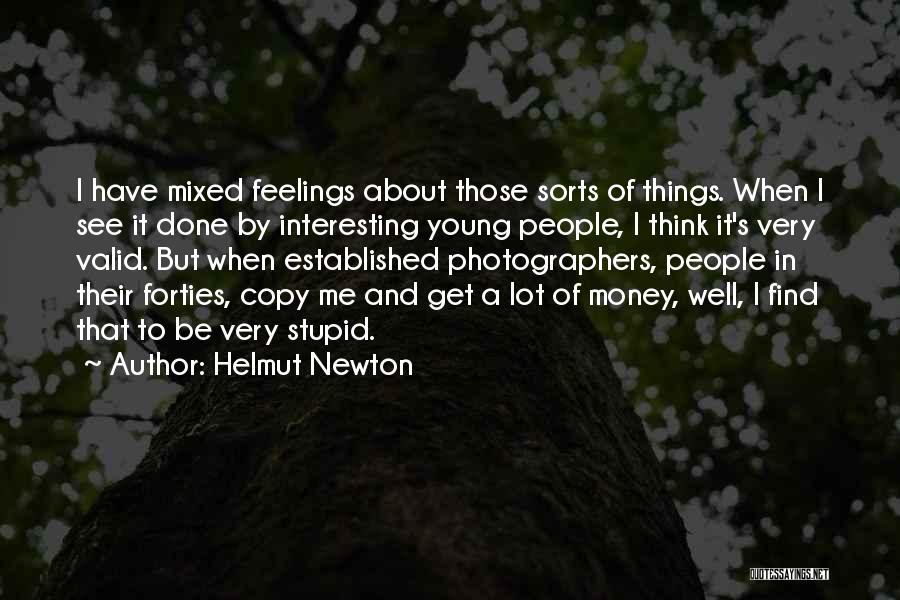 I have mixed feelings about those sorts of things. When I see it done by interesting young people, I think it's very valid. But when established photographers, people in their forties, copy me and get a lot of money, well, I find that to be very stupid.

~ Author: Helmut Newton

QUOTESSAYINGS.NET